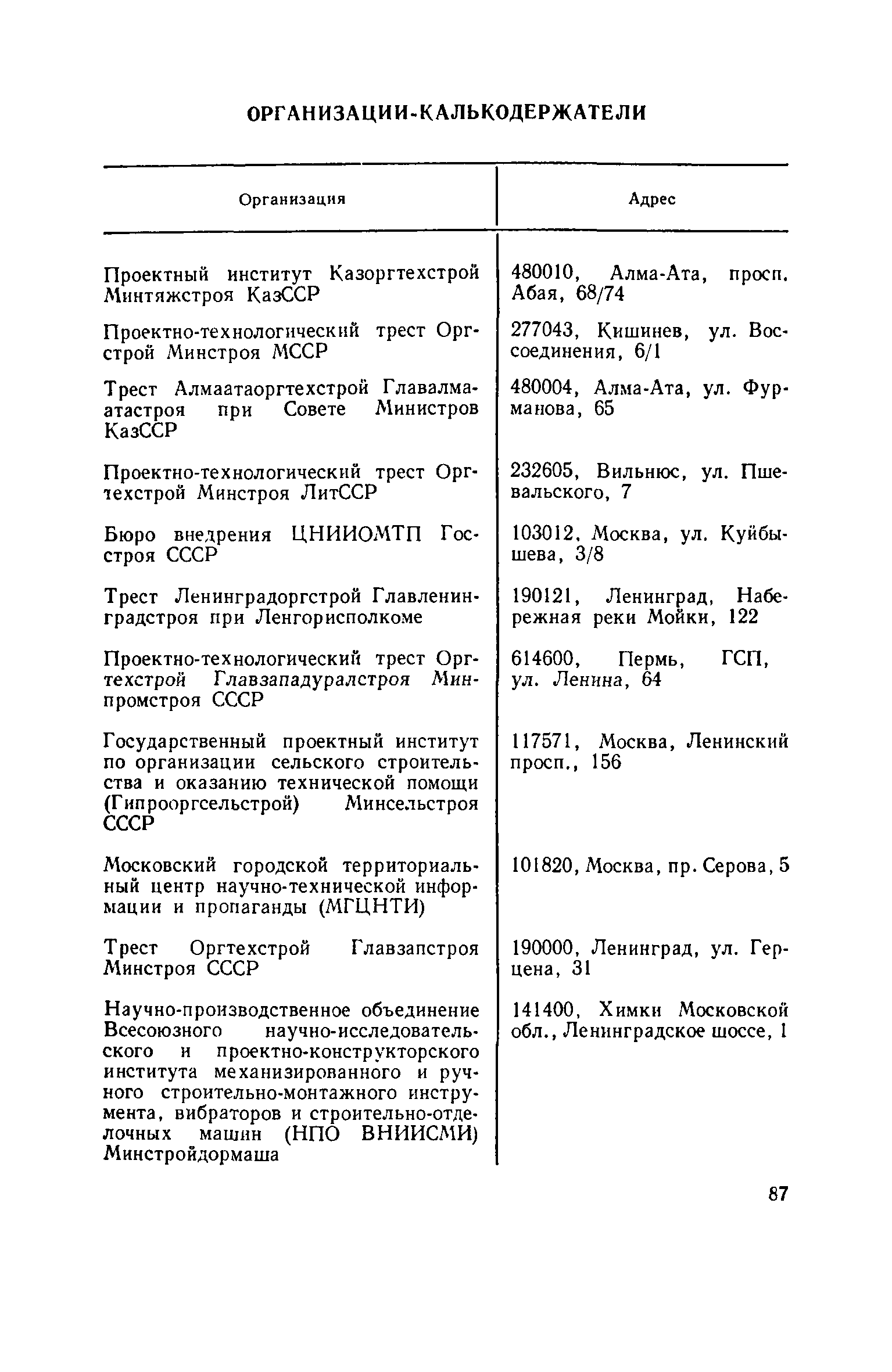 ОРГАНИЗАЦИИ-КАЛЬКОДЕРЖАТЕЛИ

| Организация | Адрес |
|---|---|
| Проектный институт Казоргтехстрой Минтяжстроя КазССР | 480010, Алма-Ата, просп. Абая, 68/74 |
| Проектно-технологический трест Оргстрой Минстроя МССР | 277043, Кишинев, ул. Воссоединения, 6/1 |
| Трест Алмаатаоргтехстрой Главалмаатастроя при Совете Министров КазССР | 480004, Алма-Ата, ул. Фурманова, 65 |
| Проектно-технологический трест Оргтехстрой Минстроя ЛитССР | 232605, Вильнюс, ул. Пшевальского, 7 |
| Бюро внедрения ЦНИИОМТП Госстроя СССР | 103012, Москва, ул. Куйбышева, 3/8 |
| Трест Ленинградоргстрой Главленинградстроя при Ленгорисполкоме | 190121, Ленинград, Набережная реки Мойки, 122 |
| Проектно-технологический трест Оргтехстрой Главзападуралстроя Минпромстроя СССР | 614600, Пермь, ГСП, ул. Ленина, 64 |
| Государственный проектный институт по организации сельского строительства и оказанию технической помощи (Гипрооргсельстрой) Минсельстроя СССР | 117571, Москва, Ленинский просп., 156 |
| Московский городской территориальный центр научно-технической информации и пропаганды (МГЦНТИ) | 101820, Москва, пр. Серова, 5 |
| Трест Оргтехстрой Главзапстроя Минстроя СССР | 190000, Ленинград, ул. Герцена, 31 |
| Научно-производственное объединение Всесоюзного научно-исследовательского и проектно-конструкторского института механизированного и ручного строительно-монтажного инструмента, вибраторов и строительно-отделочных машин (НПО ВНИИСМИ) Минстройдормаша | 141400, Химки Московской обл., Ленинградское шоссе, 1 |

87